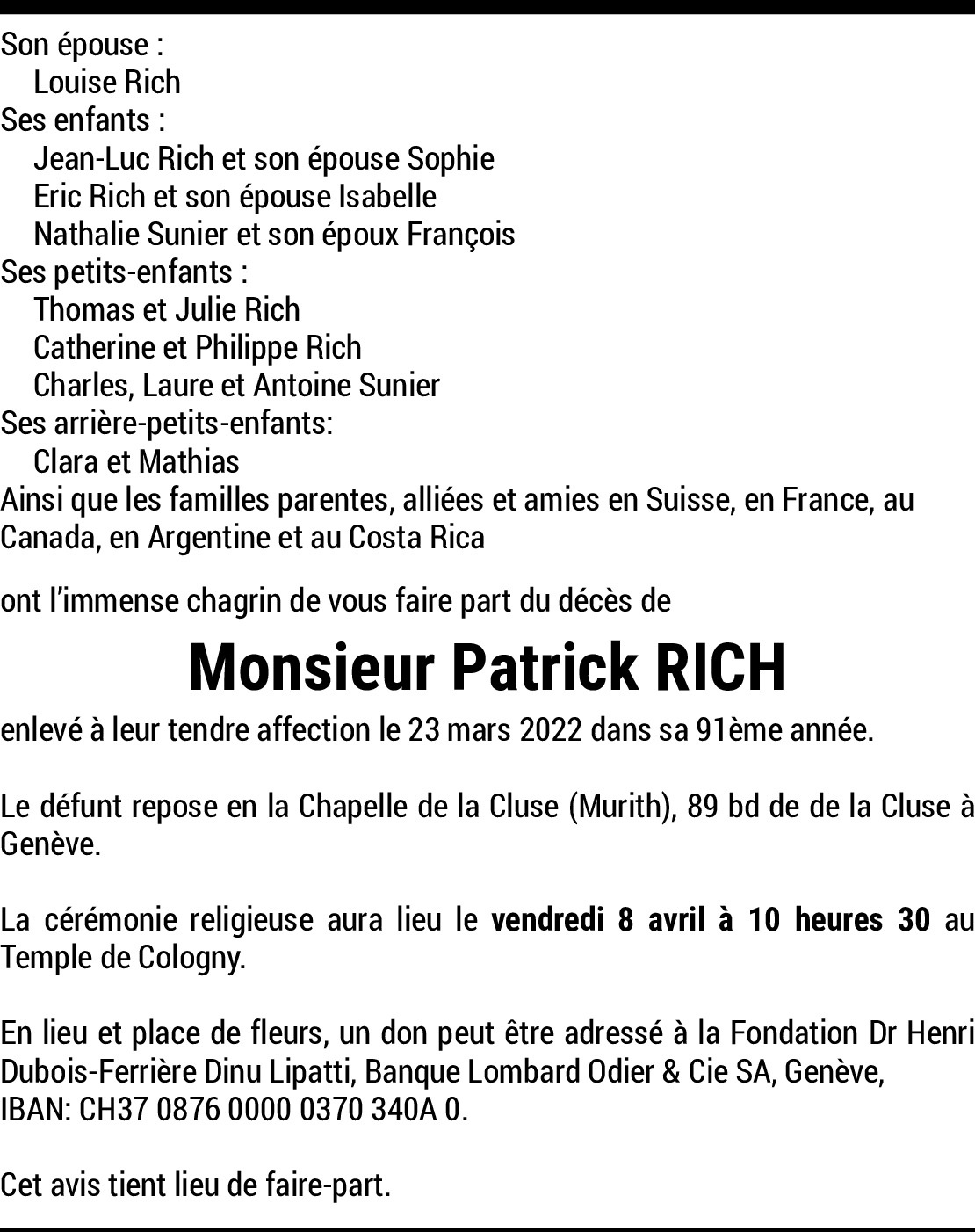 Son épouse :
Louise Rich
Ses enfants :
Jean-Luc Rich et son épouse Sophie
Eric Rich et son épouse Isabelle
Nathalie Sunier et son époux François
Ses petits-enfants :
Thomas et Julie Rich
Catherine et Philippe Rich
Charles, Laure et Antoine Sunier
Ses arrière-petits-enfants:
Clara et Mathias
Ainsi que les familles parentes, alliées et amies en Suisse, en France, au Canada, en Argentine et au Costa Rica

ont l'immense chagrin de vous faire part du décès de

Monsieur Patrick RICH

enlevé à leur tendre affection le 23 mars 2022 dans sa 91ème année.

Le défunt repose en la Chapelle de la Cluse (Murith), 89 bd de de la Cluse à Genève.

La cérémonie religieuse aura lieu le vendredi 8 avril à 10 heures 30 au Temple de Cologny.

En lieu et place de fleurs, un don peut être adressé à la Fondation Dr Henri Dubois-Ferrière Dinu Lipatti, Banque Lombard Odier & Cie SA, Genève, IBAN: CH37 0876 0000 0370 340A 0.

Cet avis tient lieu de faire-part.